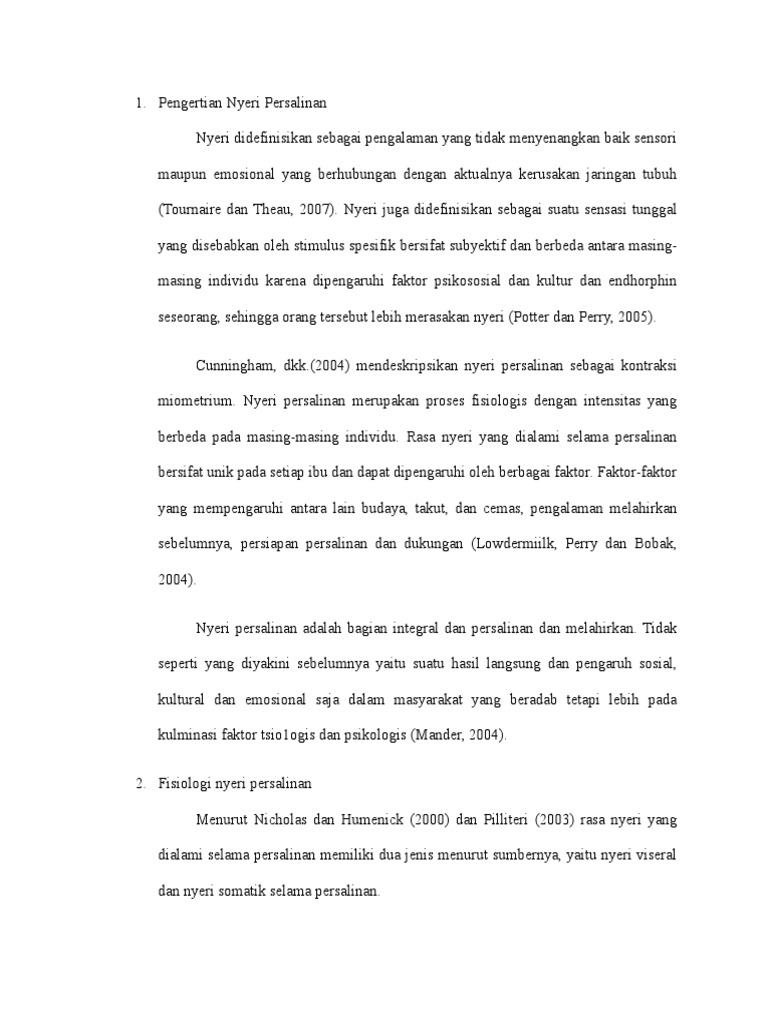 1. Pengertian Nyeri Persalinan

Nyeri didefinisikan sebagai pengalaman yang tidak menyenangkan baik sensori maupun emosional yang berhubungan dengan aktualnya kerusakan jaringan tubuh (Tournaire dan Theau, 2007). Nyeri juga didefinisikan sebagai suatu sensasi tunggal yang disebabkan oleh stimulus spesifik bersifat subyektif dan berbeda antara masing-masing individu karena dipengaruhi faktor psikososial dan kultur dan endhorphin seseorang, sehingga orang tersebut lebih merasakan nyeri (Potter dan Perry, 2005).

Cunningham, dkk.(2004) mendeskripsikan nyeri persalinan sebagai kontraksi miometrium. Nyeri persalinan merupakan proses fisiologis dengan intensitas yang berbeda pada masing-masing individu. Rasa nyeri yang dialami selama persalinan bersifat unik pada setiap ibu dan dapat dipengaruhi oleh berbagai faktor. Faktor-faktor yang mempengaruhi antara lain budaya, takut, dan cemas, pengalaman melahirkan sebelumnya, persiapan persalinan dan dukungan (Lowdermiilk, Perry dan Bobak, 2004).

Nyeri persalinan adalah bagian integral dan persalinan dan melahirkan. Tidak seperti yang diyakini sebelumnya yaitu suatu hasil langsung dan pengaruh sosial, kultural dan emosional saja dalam masyarakat yang beradab tetapi lebih pada kulminasi faktor tsio1ogis dan psikologis (Mander, 2004).

2. Fisiologi nyeri persalinan

Menurut Nicholas dan Humenick (2000) dan Pilliteri (2003) rasa nyeri yang dialami selama persalinan memiliki dua jenis menurut sumbernya, yaitu nyeri viseral dan nyeri somatik selama persalinan.